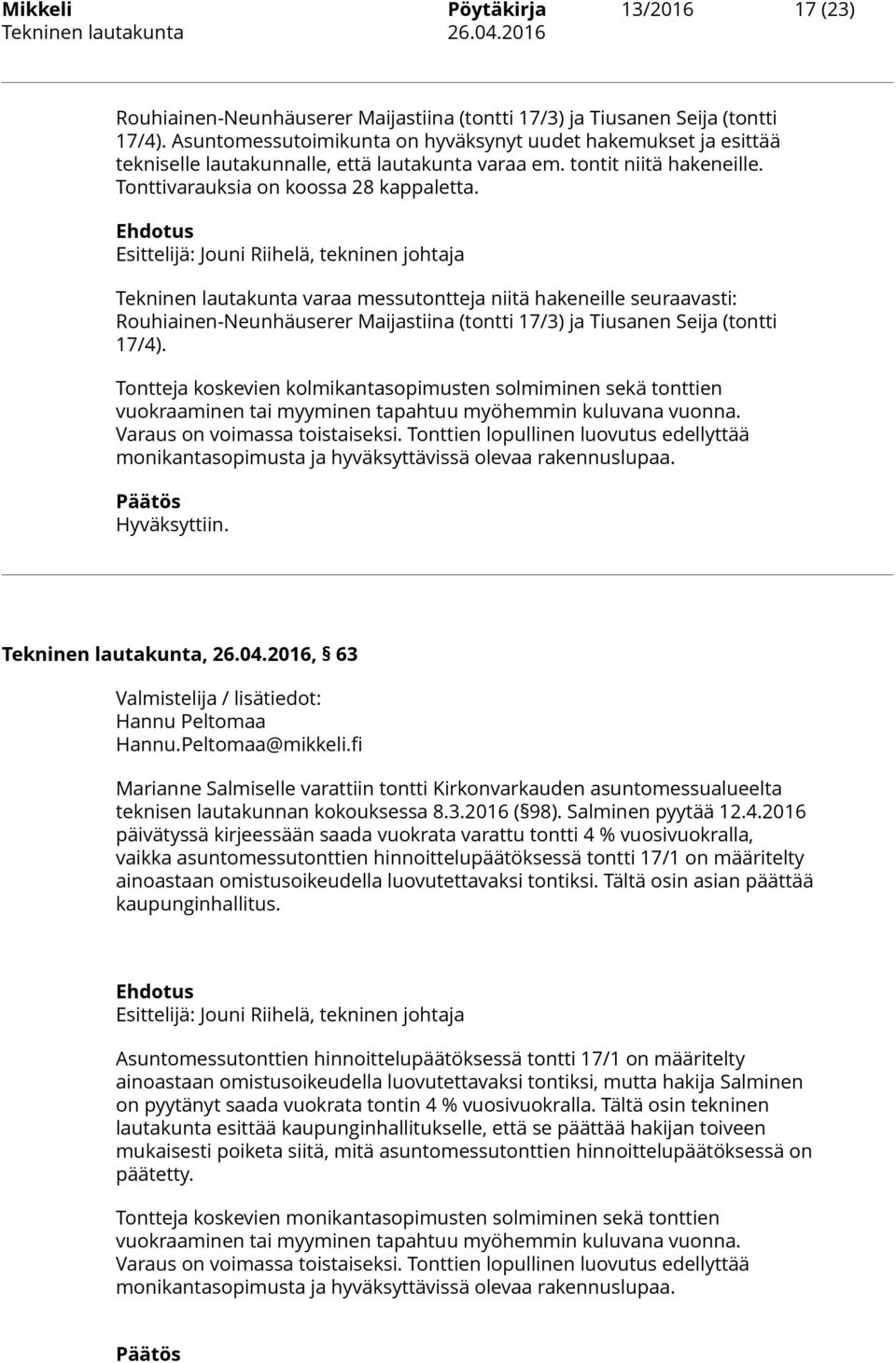 Mikkeli Pöytäkirja 13/2016 17 (23)
Tekninen lautakunta 26.04.2016

Rouhiainen-Neunhäuserer Maijastiina (tontti 17/3) ja Tiusanen Seija (tontti 17/4). Asuntomessutoimikunta on hyväksynyt uudet hakemukset ja esittää tekniselle lautakunnalle, että lautakunta varaa em. tontit niitä hakeneille. Tonttivarauksia on koossa 28 kappaletta.

Ehdotus
Esittelijä: Jouni Riihelä, tekninen johtaja

Tekninen lautakunta varaa messutontteja niitä hakeneille seuraavasti: Rouhiainen-Neunhäuserer Maijastiina (tontti 17/3) ja Tiusanen Seija (tontti 17/4).

Tontteja koskevien kolmikantasopimusten solmiminen sekä tonttien vuokraaminen tai myyminen tapahtuu myöhemmin kuluvana vuonna. Varaus on voimassa toistaiseksi. Tonttien lopullinen luovutus edellyttää monikantasopimusta ja hyväksyttävissä olevaa rakennuslupaa.

Päätös
Hyväksyttiin.

Tekninen lautakunta, 26.04.2016, § 63

Valmistelija / lisätiedot:
Hannu Peltomaa
Hannu.Peltomaa@mikkeli.fi

Marianne Salmiselle varattiin tontti Kirkonvarkauden asuntomessualueelta teknisen lautakunnan kokouksessa 8.3.2016 (§98). Salminen pyytää 12.4.2016 päivätyssä kirjeessään saada vuokrata varattu tontti 4 % vuosivuokralla, vaikka asuntomessutonttien hinnoittelupäätöksessä tontti 17/1 on määritelty ainoastaan omistusoikeudella luovutettavaksi tontiksi. Tältä osin asian päättää kaupunginhallitus.

Ehdotus
Esittelijä: Jouni Riihelä, tekninen johtaja

Asuntomessutonttien hinnoittelupäätöksessä tontti 17/1 on määritelty ainoastaan omistusoikeudella luovutettavaksi tontiksi, mutta hakija Salminen on pyytänyt saada vuokrata tontin 4 % vuosivuokralla. Tältä osin tekninen lautakunta esittää kaupunginhallitukselle, että se päättää hakijan toiveen mukaisesti poiketa siitä, mitä asuntomessutonttien hinnoittelupäätöksessä on päätetty.

Tontteja koskevien monikantasopimusten solmiminen sekä tonttien vuokraaminen tai myyminen tapahtuu myöhemmin kuluvana vuonna. Varaus on voimassa toistaiseksi. Tonttien lopullinen luovutus edellyttää monikantasopimusta ja hyväksyttävissä olevaa rakennuslupaa.

Päätös